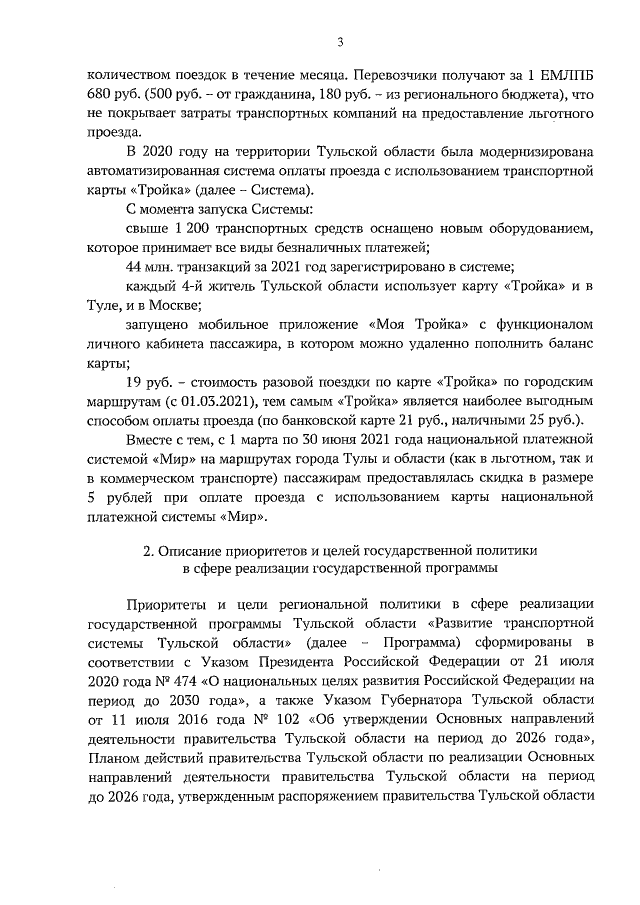 3

количеством поездок в течение месяца. Перевозчики получают за 1 ЕМЛПБ 680 руб. (500 руб. – от гражданина, 180 руб. – из регионального бюджета), что не покрывает затраты транспортных компаний на предоставление льготного проезда.

В 2020 году на территории Тульской области была модернизирована автоматизированная система оплаты проезда с использованием транспортной карты «Тройка» (далее – Система).

С момента запуска Системы:

свыше 1 200 транспортных средств оснащено новым оборудованием, которое принимает все виды безналичных платежей;

44 млн. транзакций за 2021 год зарегистрировано в системе;

каждый 4-й житель Тульской области использует карту «Тройка» и в Туле, и в Москве;

запущено мобильное приложение «Моя Тройка» с функционалом личного кабинета пассажира, в котором можно удаленно пополнить баланс карты;

19 руб. – стоимость разовой поездки по карте «Тройка» по городским маршрутам (с 01.03.2021), тем самым «Тройка» является наиболее выгодным способом оплаты проезда (по банковской карте 21 руб., наличными 25 руб.).

Вместе с тем, с 1 марта по 30 июня 2021 года национальной платежной системой «Мир» на маршрутах города Тулы и области (как в льготном, так и в коммерческом транспорте) пассажирам предоставлялась скидка в размере 5 рублей при оплате проезда с использованием карты национальной платежной системы «Мир».

2. Описание приоритетов и целей государственной политики в сфере реализации государственной программы

Приоритеты и цели региональной политики в сфере реализации государственной программы Тульской области «Развитие транспортной системы Тульской области» (далее – Программа) сформированы в соответствии с Указом Президента Российской Федерации от 21 июля 2020 года № 474 «О национальных целях развития Российской Федерации на период до 2030 года», а также Указом Губернатора Тульской области от 11 июля 2016 года № 102 «Об утверждении Основных направлений деятельности правительства Тульской области на период до 2026 года», Планом действий правительства Тульской области по реализации Основных направлений деятельности правительства Тульской области на период до 2026 года, утвержденным распоряжением правительства Тульской области